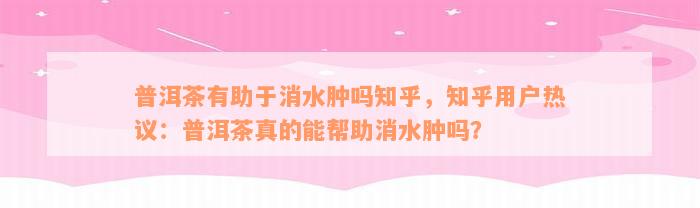 普洱茶有助于消水肿吗知乎，知乎用户热议：普洱茶真的能帮助消水肿吗?